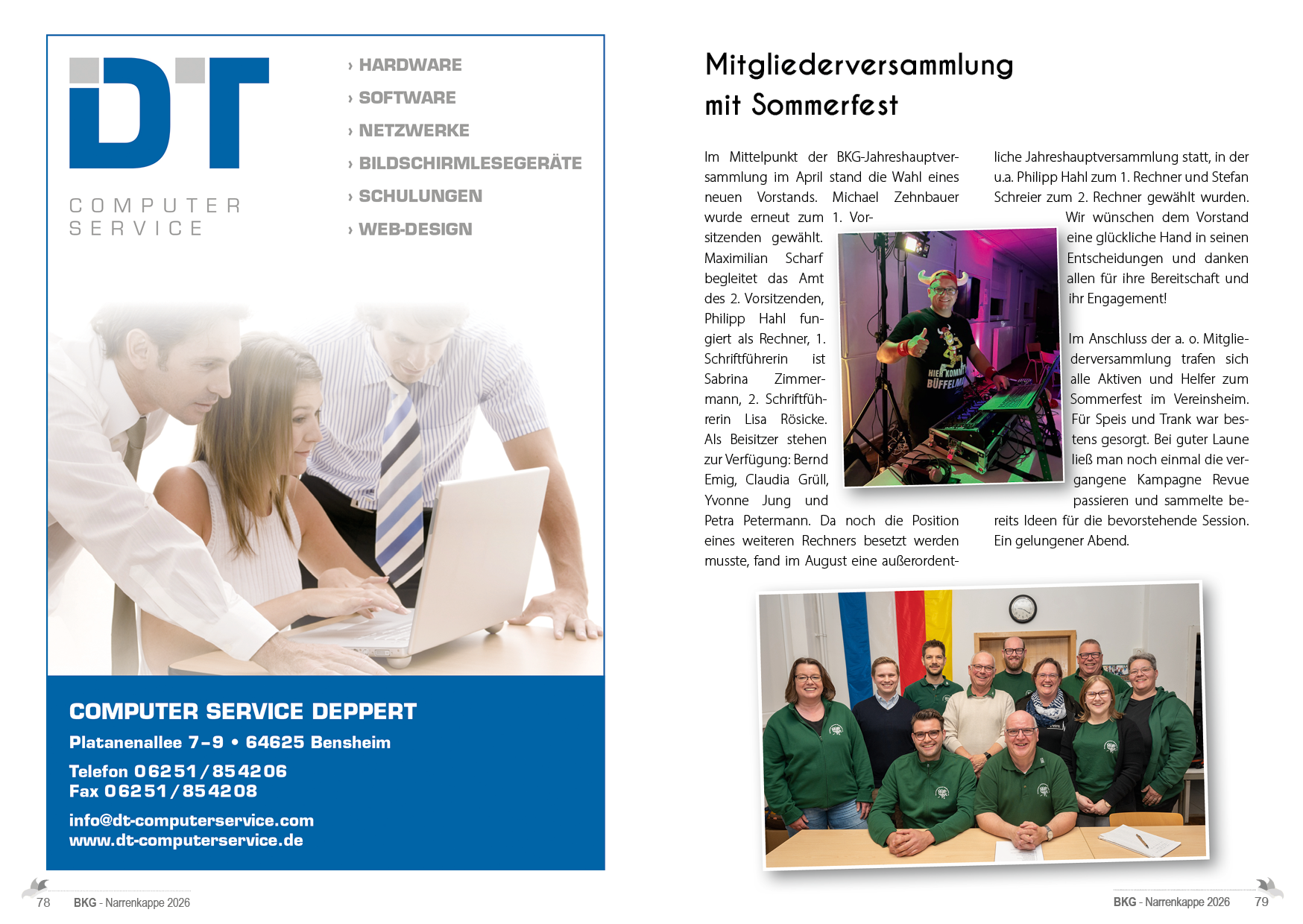 DT

COMPUTER SERVICE

› HARDWARE
› SOFTWARE
› NETZWERKE
› BILDSCHIRMLESEGERÄTE
› SCHULUNGEN
› WEB-DESIGN

COMPUTER SERVICE DEPPERT
Platanenallee 7–9 • 64625 Bensheim
Telefon 06251/854206
Fax 06251/854208
info@dt-computerservice.com
www.dt-computerservice.de

78 BKG - Narrenkappe 2026

Mitgliederversammlung mit Sommerfest

Im Mittelpunkt der BKG-Jahreshauptversammlung im April stand die Wahl eines neuen Vorstands. Michael Zehnbauer wurde erneut zum 1. Vorsitzenden gewählt. Maximilian Scharf begleitet das Amt des 2. Vorsitzenden, Philipp Hahl fungiert als Rechner, 1. Schriftführerin ist Sabrina Zimmermann, 2. Schriftführerin Lisa Rösicke. Als Beisitzer stehen zur Verfügung: Bernd Emig, Claudia Grüll, Yvonne Jung und Petra Petermann. Da noch die Position eines weiteren Rechners besetzt werden musste, fand im August eine außerordentliche Jahreshauptversammlung statt, in der u.a. Philipp Hahl zum 1. Rechner und Stefan Schreier zum 2. Rechner gewählt wurden. Wir wünschen dem Vorstand eine glückliche Hand in seinen Entscheidungen und danken allen für ihre Bereitschaft und ihr Engagement!

Im Anschluss der a. o. Mitgliederversammlung trafen sich alle Aktiven und Helfer zum Sommerfest im Vereinsheim. Für Speis und Trank war bestens gesorgt. Bei guter Laune ließ man noch einmal die vergangene Kampagne Revue passieren und sammelte bereits Ideen für die bevorstehende Session. Ein gelungener Abend.

HIER KOMMT BÜFFELMA

BKG - Narrenkappe 2026 79